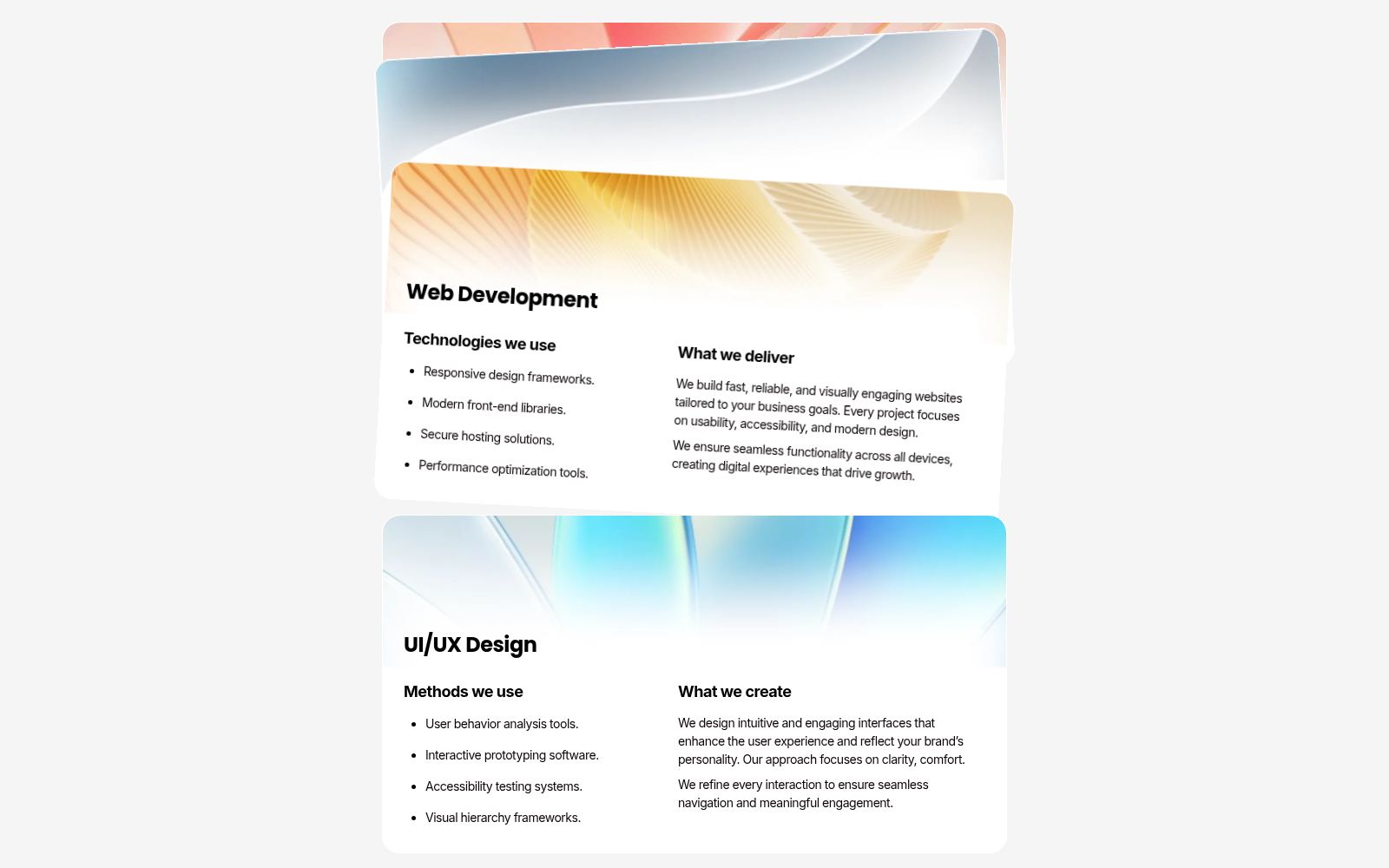 Web Development

Technologies we use

• Responsive design frameworks.
• Modern front-end libraries.
• Secure hosting solutions.
• Performance optimization tools.

What we deliver

We build fast, reliable, and visually engaging websites tailored to your business goals. Every project focuses on usability, accessibility, and modern design.

We ensure seamless functionality across all devices, creating digital experiences that drive growth.

UI/UX Design

Methods we use

• User behavior analysis tools.
• Interactive prototyping software.
• Accessibility testing systems.
• Visual hierarchy frameworks.

What we create

We design intuitive and engaging interfaces that enhance the user experience and reflect your brand's personality. Our approach focuses on clarity, comfort.

We refine every interaction to ensure seamless navigation and meaningful engagement.